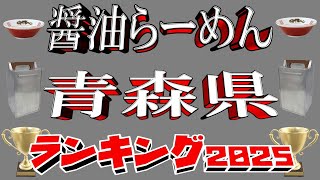 醤油らーめん

青森県

ランキング2025